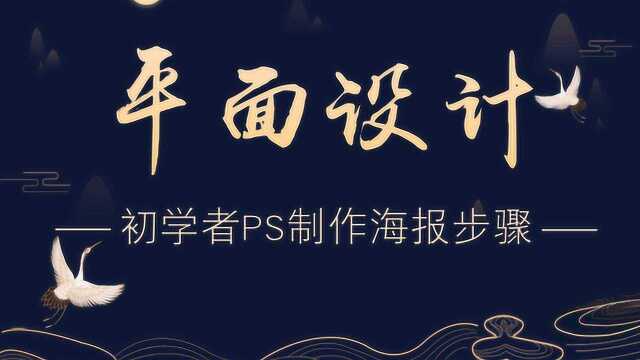 平面设计

— 初学者PS制作海报步骤 —